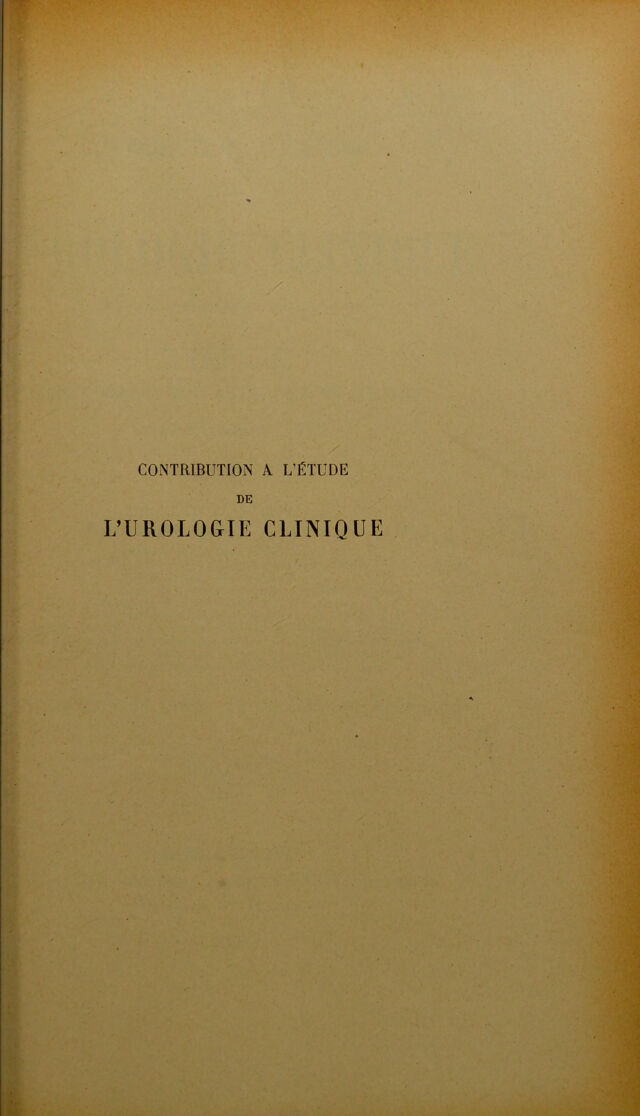 CONTRIBUTION A L'ÉTUDE

DE

L'UROLOGIE CLINIQUE